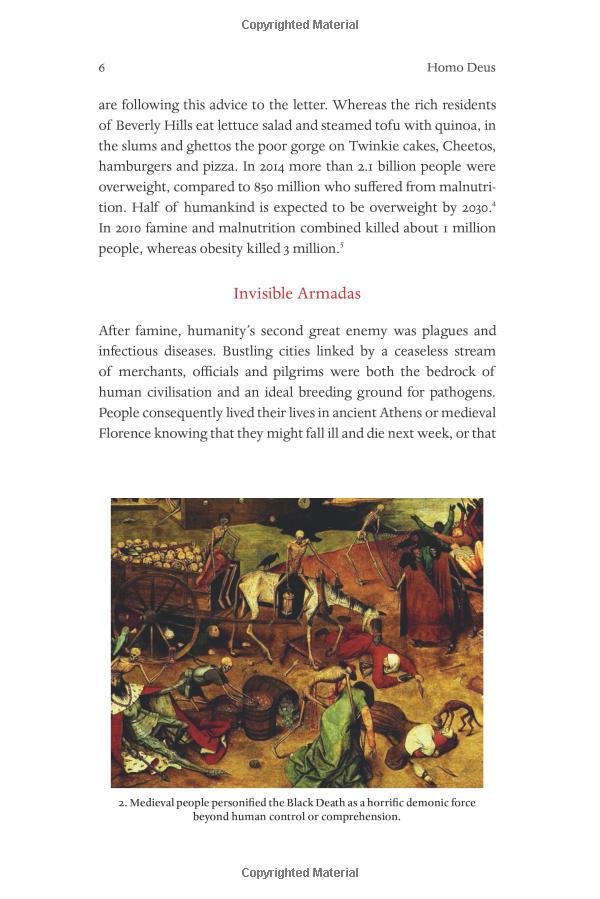 Copyrighted Material

6

Homo Deus

are following this advice to the letter. Whereas the rich residents of Beverly Hills eat lettuce salad and steamed tofu with quinoa, in the slums and ghettos the poor gorge on Twinkie cakes, Cheetos, hamburgers and pizza. In 2014 more than 2.1 billion people were overweight, compared to 850 million who suffered from malnutrition. Half of humankind is expected to be overweight by 2030.$^4$ In 2010 famine and malnutrition combined killed about 1 million people, whereas obesity killed 3 million.$^5$

Invisible Armadas

After famine, humanity's second great enemy was plagues and infectious diseases. Bustling cities linked by a ceaseless stream of merchants, officials and pilgrims were both the bedrock of human civilisation and an ideal breeding ground for pathogens. People consequently lived their lives in ancient Athens or medieval Florence knowing that they might fall ill and die next week, or that

2. Medieval people personified the Black Death as a horrific demonic force beyond human control or comprehension.

Copyrighted Material